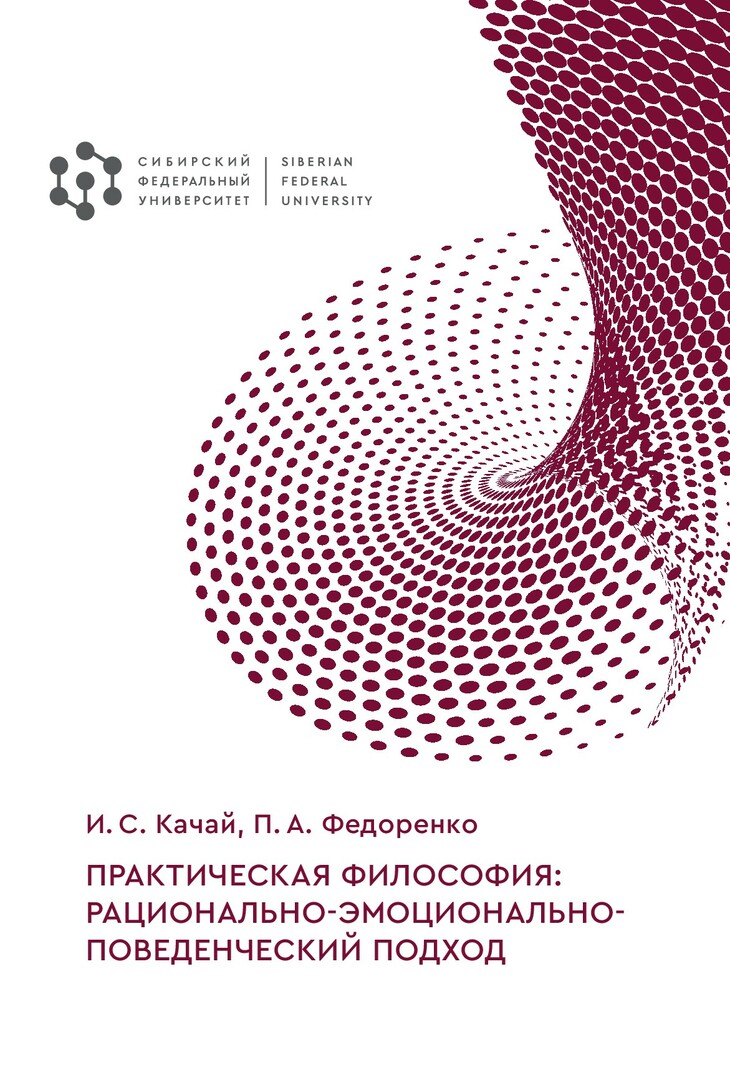 СИБИРСКИЙ
ФЕДЕРАЛЬНЫЙ
УНИВЕРСИТЕТ

SIBERIAN
FEDERAL
UNIVERSITY

И. С. Качай, П. А. Федоренко

ПРАКТИЧЕСКАЯ ФИЛОСОФИЯ:
РАЦИОНАЛЬНО-ЭМОЦИОНАЛЬНО-
ПОВЕДЕНЧЕСКИЙ ПОДХОД